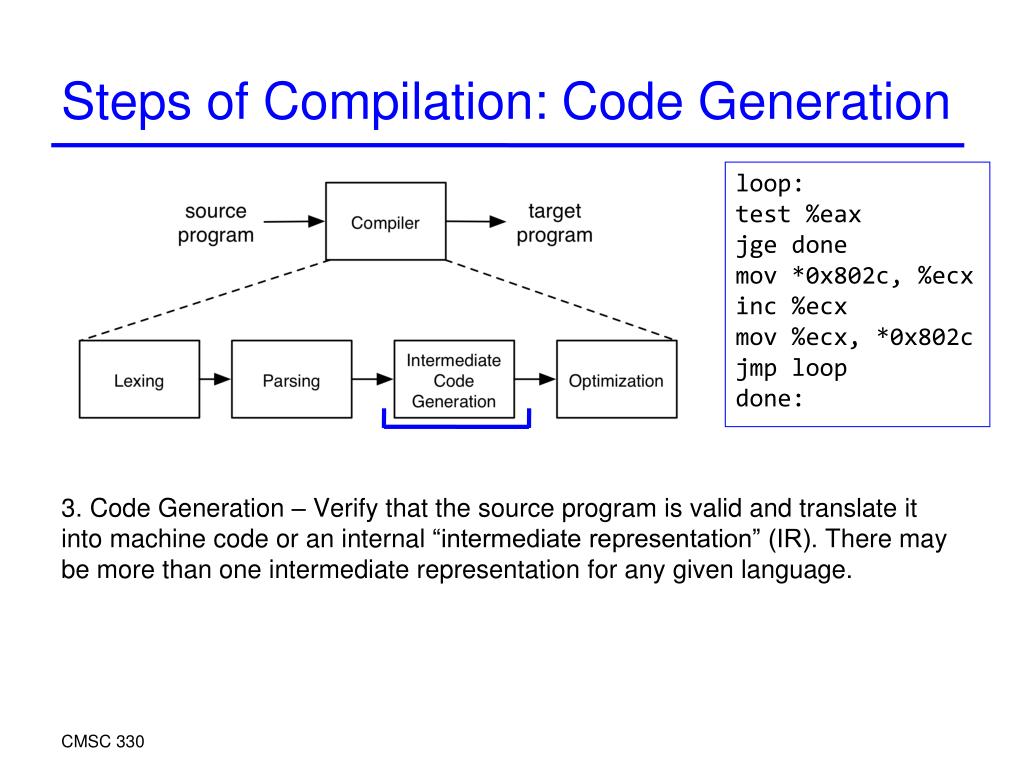 Steps of Compilation: Code Generation

source program

Compiler

target program

Lexing

Parsing

Intermediate Code Generation

Optimization

loop:
test %eax
jge done
mov *0x802c, %ecx
inc %ecx
mov %ecx, *0x802c
jmp loop
done:

3. Code Generation – Verify that the source program is valid and translate it into machine code or an internal “intermediate representation” (IR). There may be more than one intermediate representation for any given language.

CMSC 330